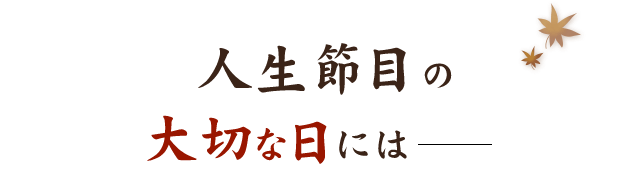 人生節目の
大切な日には――